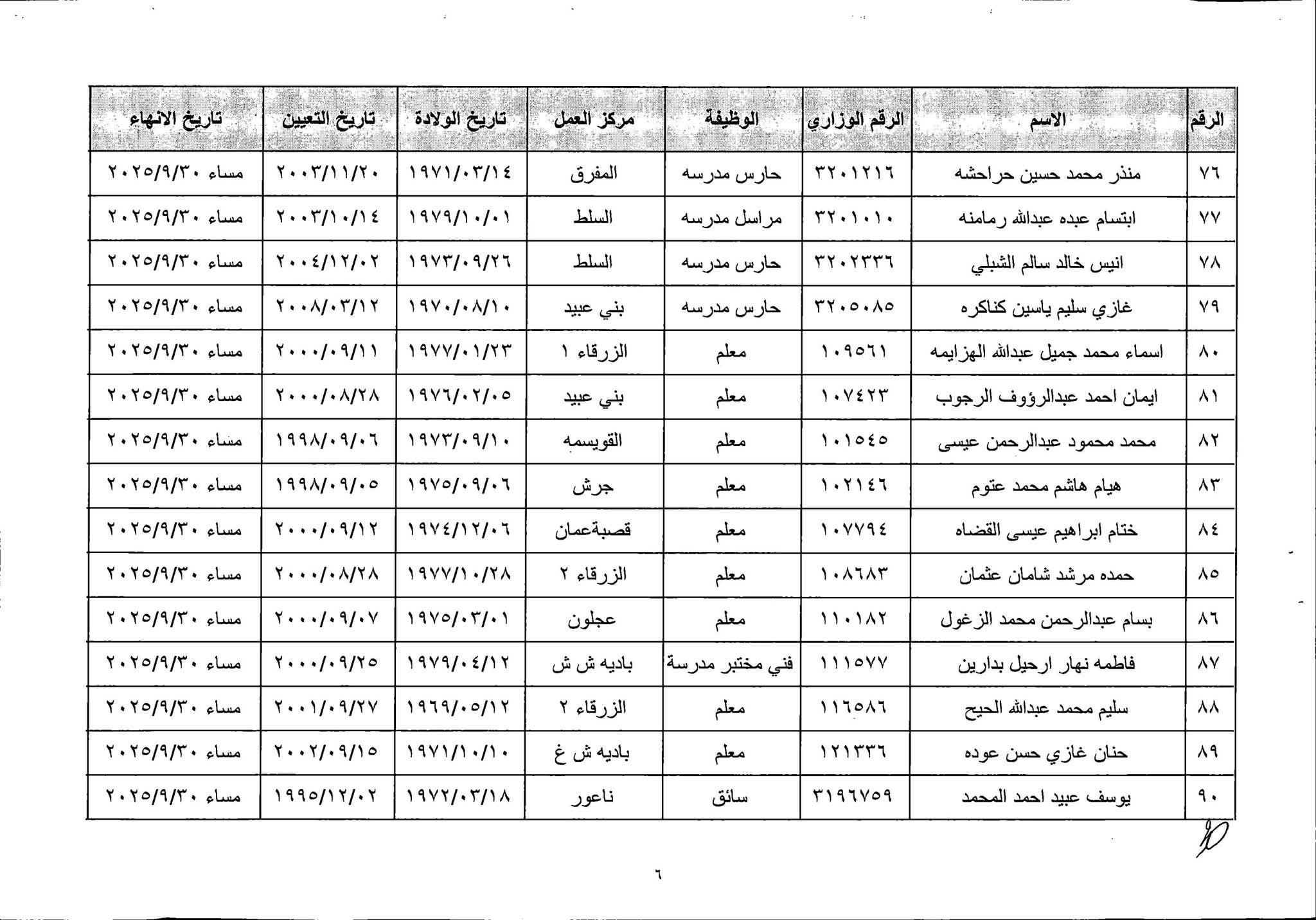 | الرقم | الاسم | الرقم الوزاري | الوظيفة | مركز العمل | تاريخ الولادة | تاريخ التعيين | تاريخ الانهاء |
|---|---|---|---|---|---|---|---|
| ٧٦ | منذر محمد حسين حراحشه | ٣٢٠١٢١٦ | حارس مدرسه | المفرق | ١٩٧١/٠٣/١٤ | ٢٠٠٣/١١/٢٠ | مساء ٢٠٢٥/٩/٣٠ |
| ٧٧ | ابتسام عبده عبدالله رمامنه | ٣٢٠١٠١٠ | مراسل مدرسه | السلط | ١٩٧٩/١٠/٠١ | ٢٠٠٣/١٠/١٤ | مساء ٢٠٢٥/٩/٣٠ |
| ٧٨ | انيس خالد سالم الشبلي | ٣٢٠٢٣٣٦ | حارس مدرسه | السلط | ١٩٧٣/٠٩/٢٦ | ٢٠٠٤/١٢/٠٢ | مساء ٢٠٢٥/٩/٣٠ |
| ٧٩ | غازي سليم ياسين كناكره | ٣٢٠٥٠٨٥ | حارس مدرسه | بني عبيد | ١٩٧٠/٠٨/١٠ | ٢٠٠٨/٠٣/١٢ | مساء ٢٠٢٥/٩/٣٠ |
| ٨٠ | اسماء محمد جميل عبدالله الهزايمه | ١٠٩٥٦١ | معلم | الزرقاء ١ | ١٩٧٧/٠١/٢٣ | ٢٠٠٠/٠٩/١١ | مساء ٢٠٢٥/٩/٣٠ |
| ٨١ | ايمان احمد عبدالرؤوف الرجوب | ١٠٧٤٢٣ | معلم | بني عبيد | ١٩٧٦/٠٢/٠٥ | ٢٠٠٠/٠٨/٢٨ | مساء ٢٠٢٥/٩/٣٠ |
| ٨٢ | محمد محمود عبدالرحمن عيسى | ١٠١٥٤٥ | معلم | القويسمه | ١٩٧٣/٠٩/١٠ | ١٩٩٨/٠٩/٠٦ | مساء ٢٠٢٥/٩/٣٠ |
| ٨٣ | هيام هاشم محمد عتوم | ١٠٢١٤٦ | معلم | جرش | ١٩٧٥/٠٩/٠٦ | ١٩٩٨/٠٩/٠٥ | مساء ٢٠٢٥/٩/٣٠ |
| ٨٤ | ختام ابراهيم عيسى القضاه | ١٠٧٧٩٤ | معلم | قصبةعمان | ١٩٧٤/١٢/٠٦ | ٢٠٠٠/٠٩/١٢ | مساء ٢٠٢٥/٩/٣٠ |
| ٨٥ | حمده مرشد شامان عثمان | ١٠٨٦٨٣ | معلم | الزرقاء ٢ | ١٩٧٧/١٠/٢٨ | ٢٠٠٠/٠٨/٢٨ | مساء ٢٠٢٥/٩/٣٠ |
| ٨٦ | بسام عبدالرحمن محمد الزغول | ١١٠١٨٢ | معلم | عجلون | ١٩٧٥/٠٣/٠١ | ٢٠٠٠/٠٩/٠٧ | مساء ٢٠٢٥/٩/٣٠ |
| ٨٧ | فاطمه نهار ارحيل بدارين | ١١١٥٧٧ | فني مختبر مدرسة | باديه ش ش | ١٩٧٩/٠٤/١٢ | ٢٠٠٠/٠٩/٢٥ | مساء ٢٠٢٥/٩/٣٠ |
| ٨٨ | سليم محمد عبدالله الحيح | ١١٦٥٨٦ | معلم | الزرقاء ٢ | ١٩٦٩/٠٥/١٢ | ٢٠٠١/٠٩/٢٧ | مساء ٢٠٢٥/٩/٣٠ |
| ٨٩ | حنان غازي حسن عوده | ١٢١٣٣٦ | معلم | باديه ش غ | ١٩٧١/١٠/١٠ | ٢٠٠٢/٠٩/١٥ | مساء ٢٠٢٥/٩/٣٠ |
| ٩٠ | يوسف عبيد احمد المحمد | ٣١٩٦٧٥٩ | سائق | ناعور | ١٩٧٢/٠٣/١٨ | ١٩٩٥/١٢/٠٢ | مساء ٢٠٢٥/٩/٣٠ |

٦